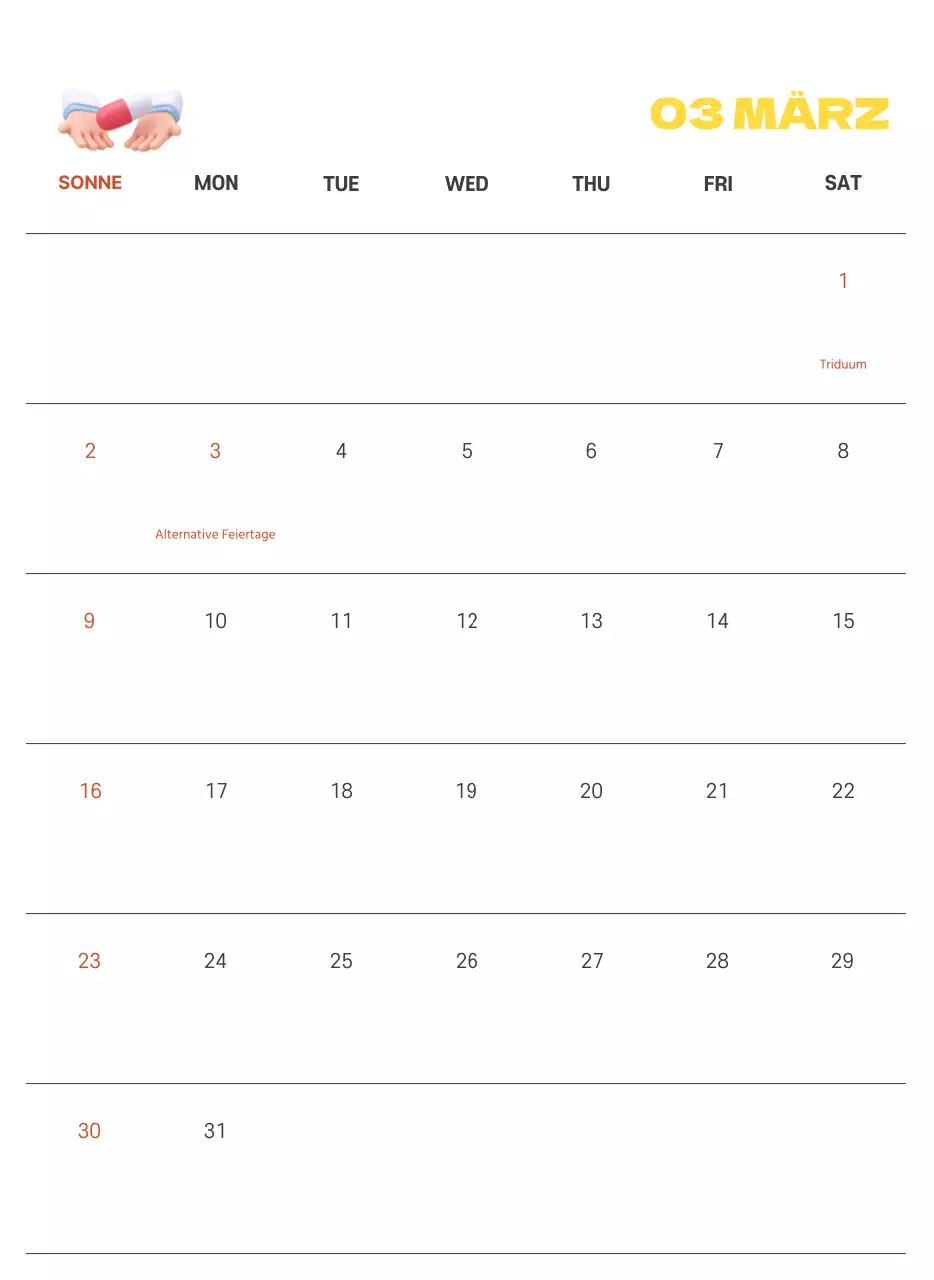 03 MÄRZ

| SONNE | MON | TUE | WED | THU | FRI | SAT |
|---|---|---|---|---|---|---|
| | | | | | | 1 Triduum |
| 2 | 3 Alternative Feiertage | 4 | 5 | 6 | 7 | 8 |
| 9 | 10 | 11 | 12 | 13 | 14 | 15 |
| 16 | 17 | 18 | 19 | 20 | 21 | 22 |
| 23 | 24 | 25 | 26 | 27 | 28 | 29 |
| 30 | 31 | | | | | |